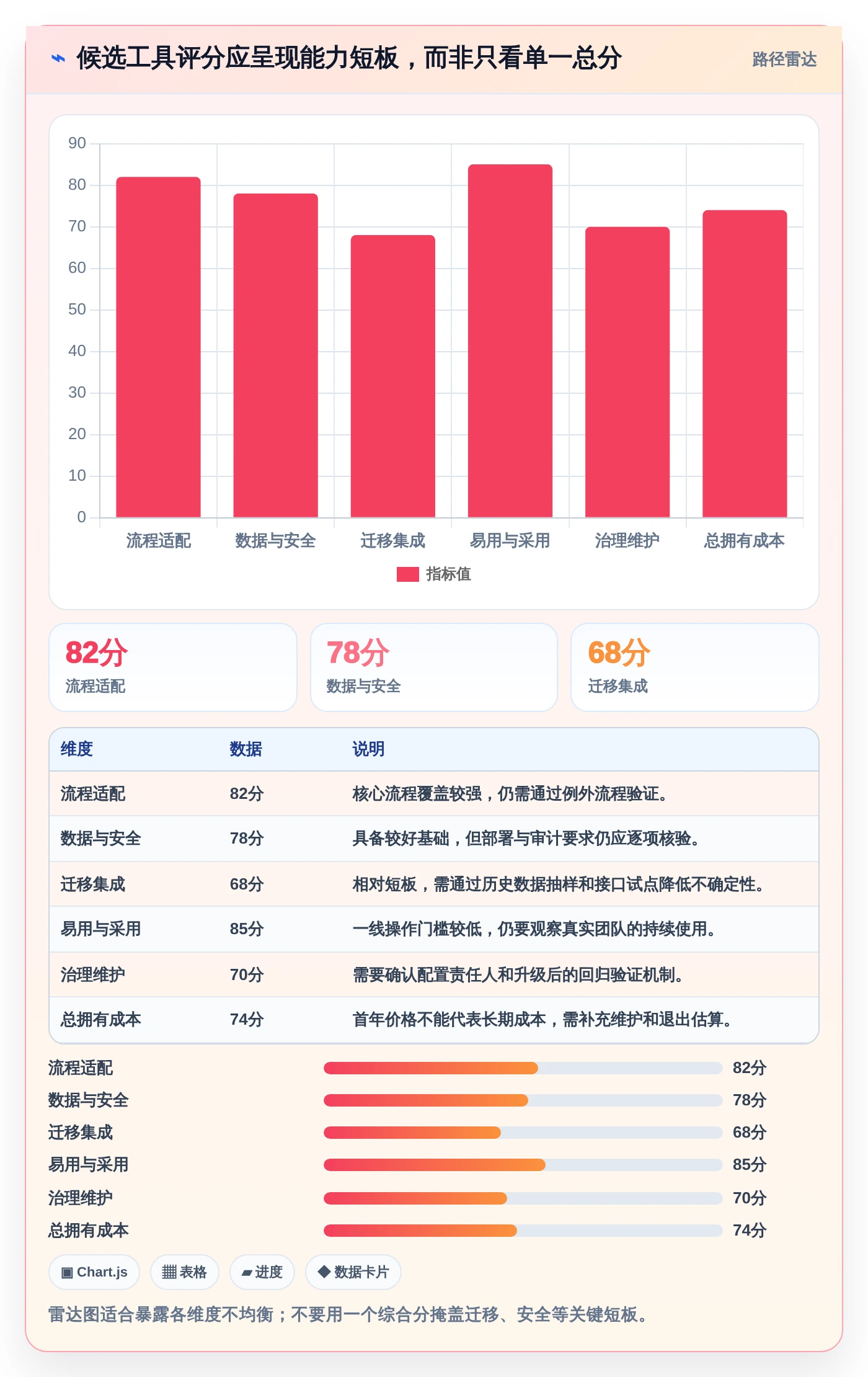 ⌁ 候选工具评分应呈现能力短板，而非只看单一总分

路径雷达

90
80
70
60
50
40
30
20
10
0

流程适配 数据与安全 迁移集成 易用与采用 治理维护 总拥有成本

指标值

82分
流程适配

78分
数据与安全

68分
迁移集成

| 维度 | 数据 | 说明 |
|---|---|---|
| 流程适配 | 82分 | 核心流程覆盖较强，仍需通过例外流程验证。 |
| 数据与安全 | 78分 | 具备较好基础，但部署与审计要求仍应逐项核验。 |
| 迁移集成 | 68分 | 相对短板，需通过历史数据抽样和接口试点降低不确定性。 |
| 易用与采用 | 85分 | 一线操作门槛较低，仍要观察真实团队的持续使用。 |
| 治理维护 | 70分 | 需要确认配置责任人和升级后的回归验证机制。 |
| 总拥有成本 | 74分 | 首年价格不能代表长期成本，需补充维护和退出估算。 |

流程适配 82分
数据与安全 78分
迁移集成 68分
易用与采用 85分
治理维护 70分
总拥有成本 74分

▣ Chart.js
▦ 表格
▰ 进度
◆ 数据卡片

雷达图适合暴露各维度不均衡；不要用一个综合分掩盖迁移、安全等关键短板。